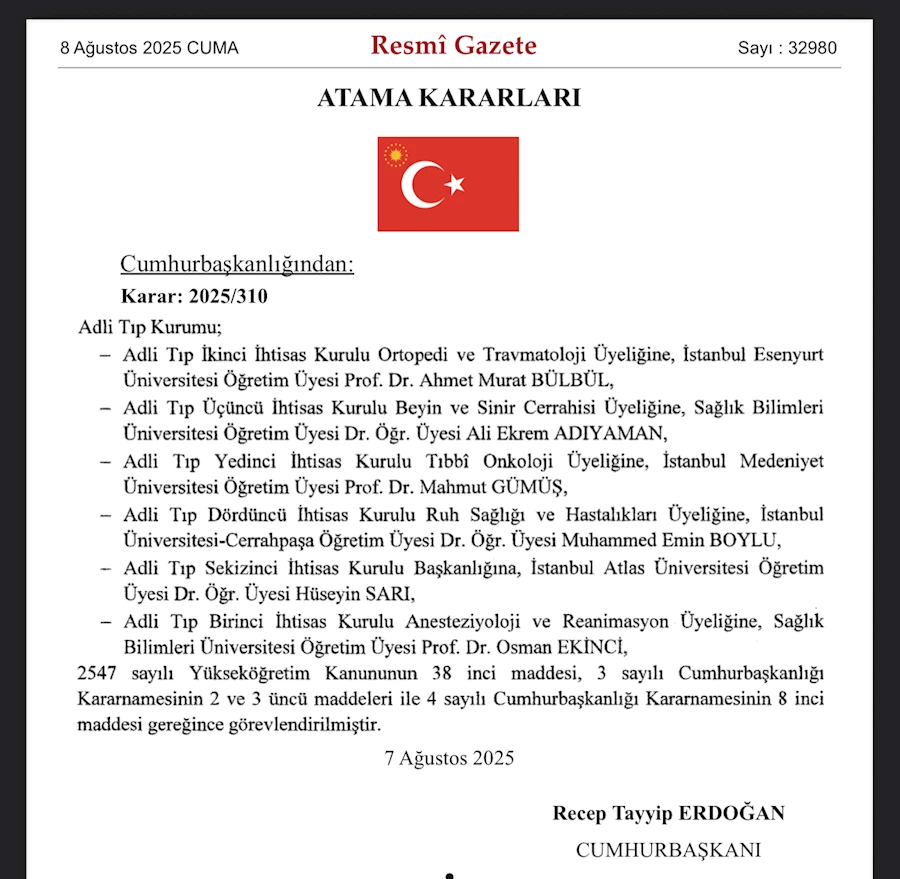 8 Ağustos 2025 CUMA

Resmî Gazete

Sayı : 32980

ATAMA KARARLARI

Cumhurbaşkanlığından:

Karar: 2025/310

Adli Tıp Kurumu;

– Adli Tıp İkinci İhtisas Kurulu Ortopedi ve Travmatoloji Üyeliğine, İstanbul Esenyurt Üniversitesi Öğretim Üyesi Prof. Dr. Ahmet Murat BÜLBÜL,

– Adli Tıp Üçüncü İhtisas Kurulu Beyin ve Sinir Cerrahisi Üyeliğine, Sağlık Bilimleri Üniversitesi Öğretim Üyesi Dr. Öğr. Üyesi Ali Ekrem ADIYAMAN,

– Adli Tıp Yedinci İhtisas Kurulu Tıbbî Onkoloji Üyeliğine, İstanbul Medeniyet Üniversitesi Öğretim Üyesi Prof. Dr. Mahmut GÜMÜŞ,

– Adli Tıp Dördüncü İhtisas Kurulu Ruh Sağlığı ve Hastalıkları Üyeliğine, İstanbul Üniversitesi-Cerrahpaşa Öğretim Üyesi Dr. Öğr. Üyesi Muhammed Emin BOYLU,

– Adli Tıp Sekizinci İhtisas Kurulu Başkanlığına, İstanbul Atlas Üniversitesi Öğretim Üyesi Dr. Öğr. Üyesi Hüseyin SARI,

– Adli Tıp Birinci İhtisas Kurulu Anesteziyoloji ve Reanimasyon Üyeliğine, Sağlık Bilimleri Üniversitesi Öğretim Üyesi Prof. Dr. Osman EKİNCİ,

2547 sayılı Yükseköğretim Kanununun 38 inci maddesi, 3 sayılı Cumhurbaşkanlığı Kararnamesinin 2 ve 3 üncü maddeleri ile 4 sayılı Cumhurbaşkanlığı Kararnamesinin 8 inci maddesi gereğince görevlendirilmiştir.

7 Ağustos 2025

Recep Tayyip ERDOĞAN

CUMHURBAŞKANI